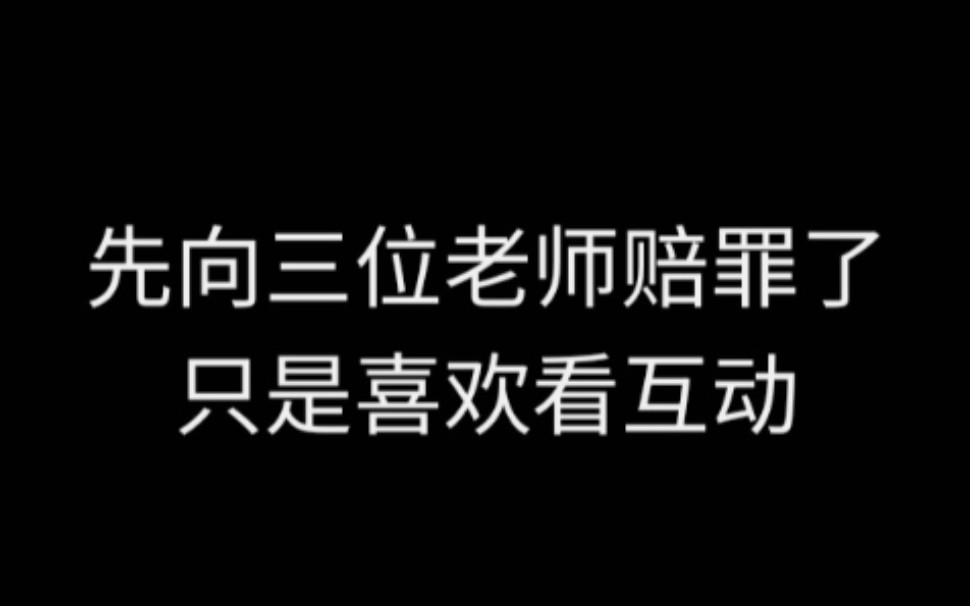 先向三位老师赔罪了
只是喜欢看互动